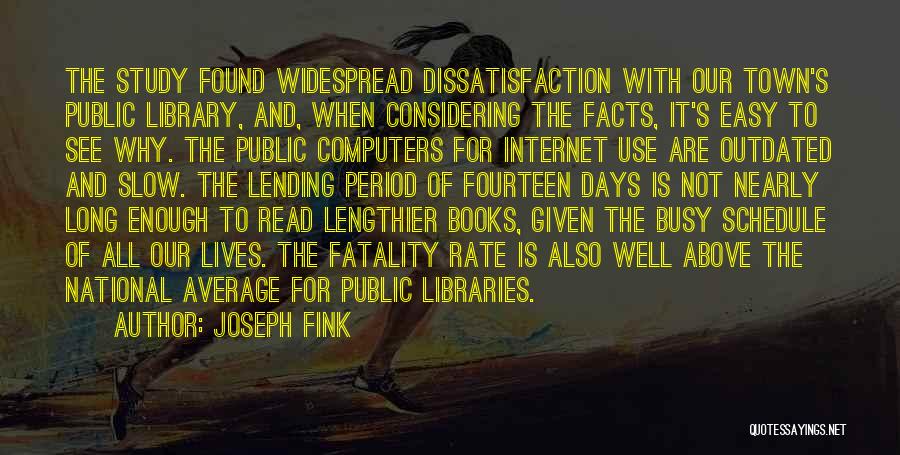 THE STUDY FOUND WIDESPREAD DISSATISFACTION WITH OUR TOWN'S PUBLIC LIBRARY, AND, WHEN CONSIDERING THE FACTS, IT'S EASY TO SEE WHY. THE PUBLIC COMPUTERS FOR INTERNET USE ARE OUTDATED AND SLOW. THE LENDING PERIOD OF FOURTEEN DAYS IS NOT NEARLY LONG ENOUGH TO READ LENGTHIER BOOKS, GIVEN THE BUSY SCHEDULE OF ALL OUR LIVES. THE FATALITY RATE IS ALSO WELL ABOVE THE NATIONAL AVERAGE FOR PUBLIC LIBRARIES.

AUTHOR: JOSEPH FINK

QUOTESSAYINGS.NET